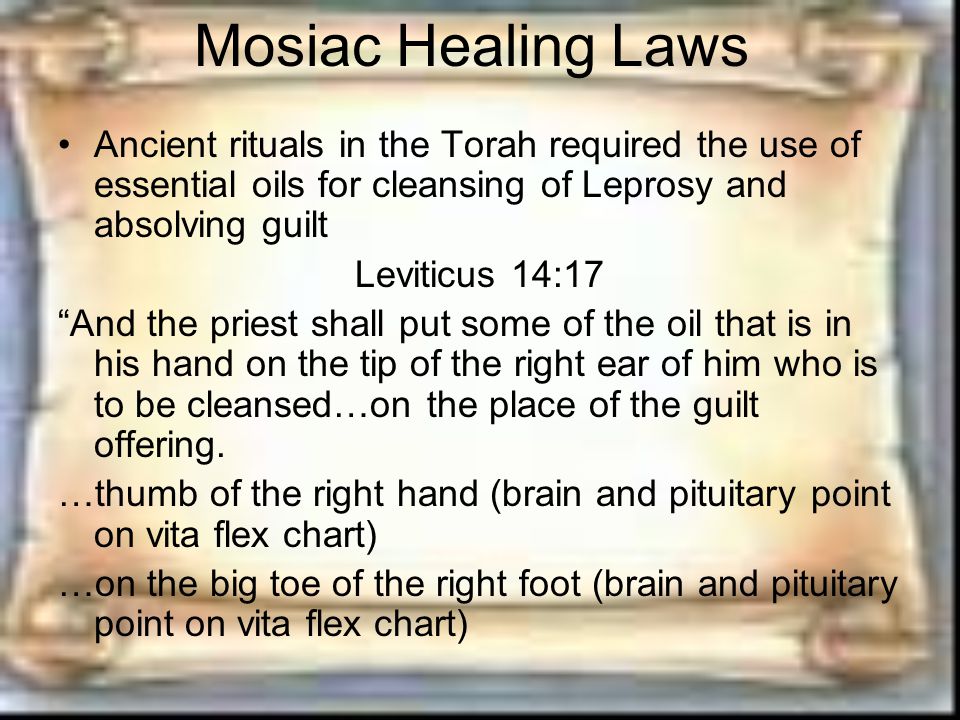 Mosiac Healing Laws

• Ancient rituals in the Torah required the use of essential oils for cleansing of Leprosy and absolving guilt

Leviticus 14:17

“And the priest shall put some of the oil that is in his hand on the tip of the right ear of him who is to be cleansed…on the place of the guilt offering.

…thumb of the right hand (brain and pituitary point on vita flex chart)

…on the big toe of the right foot (brain and pituitary point on vita flex chart)